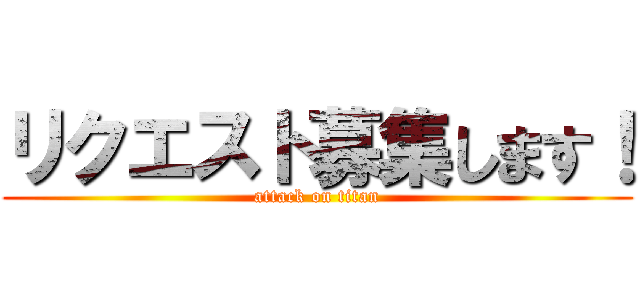 リクエスト募集します！
attack on titan